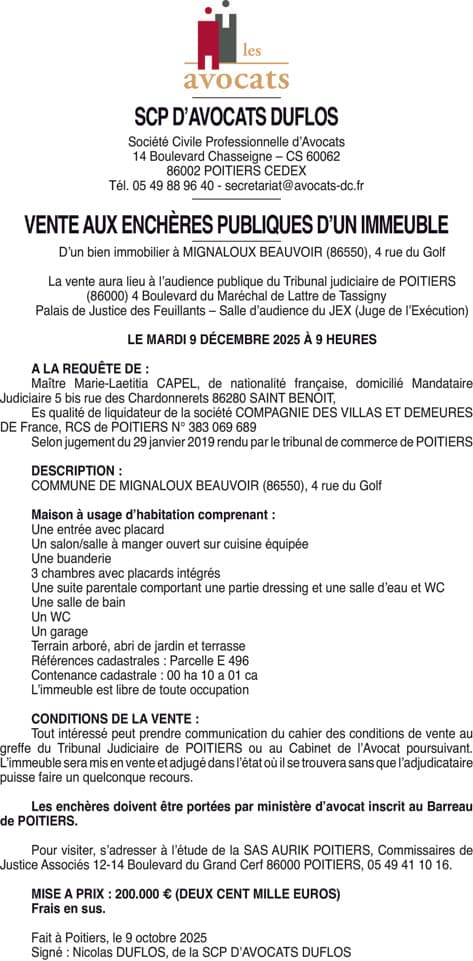 les
avocats

SCP D'AVOCATS DUFLOS

Société Civile Professionnelle d'Avocats
14 Boulevard Chasseigne – CS 60062
86002 POITIERS CEDEX
Tél. 05 49 88 96 40 - secretariat@avocats-dc.fr

VENTE AUX ENCHÈRES PUBLIQUES D'UN IMMEUBLE

D'un bien immobilier à MIGNALOUX BEAUVOIR (86550), 4 rue du Golf

La vente aura lieu à l'audience publique du Tribunal judiciaire de POITIERS (86000) 4 Boulevard du Maréchal de Lattre de Tassigny
Palais de Justice des Feuillants – Salle d'audience du JEX (Juge de l'Exécution)

LE MARDI 9 DÉCEMBRE 2025 À 9 HEURES

A LA REQUÊTE DE :
Maître Marie-Laetitia CAPEL, de nationalité française, domicilié Mandataire Judiciaire 5 bis rue des Chardonnerets 86280 SAINT BENOIT,
Es qualité de liquidateur de la société COMPAGNIE DES VILLAS ET DEMEURES DE France, RCS de POITIERS N° 383 069 689
Selon jugement du 29 janvier 2019 rendu par le tribunal de commerce de POITIERS

DESCRIPTION :
COMMUNE DE MIGNALOUX BEAUVOIR (86550), 4 rue du Golf

Maison à usage d'habitation comprenant :
Une entrée avec placard
Un salon/salle à manger ouvert sur cuisine équipée
Une buanderie
3 chambres avec placards intégrés
Une suite parentale comportant une partie dressing et une salle d'eau et WC
Une salle de bain
Un WC
Un garage
Terrain arboré, abri de jardin et terrasse
Références cadastrales : Parcelle E 496
Contenance cadastrale : 00 ha 10 a 01 ca
L'immeuble est libre de toute occupation

CONDITIONS DE LA VENTE :
Tout intéressé peut prendre communication du cahier des conditions de vente au greffe du Tribunal Judiciaire de POITIERS ou au Cabinet de l'Avocat poursuivant. L'immeuble sera mis en vente et adjugé dans l'état où il se trouvera sans que l'adjudicataire puisse faire un quelconque recours.

Les enchères doivent être portées par ministère d'avocat inscrit au Barreau de POITIERS.

Pour visiter, s'adresser à l'étude de la SAS AURIK POITIERS, Commissaires de Justice Associés 12-14 Boulevard du Grand Cerf 86000 POITIERS, 05 49 41 10 16.

MISE A PRIX : 200.000 € (DEUX CENT MILLE EUROS)
Frais en sus.

Fait à Poitiers, le 9 octobre 2025
Signé : Nicolas DUFLOS, de la SCP D'AVOCATS DUFLOS